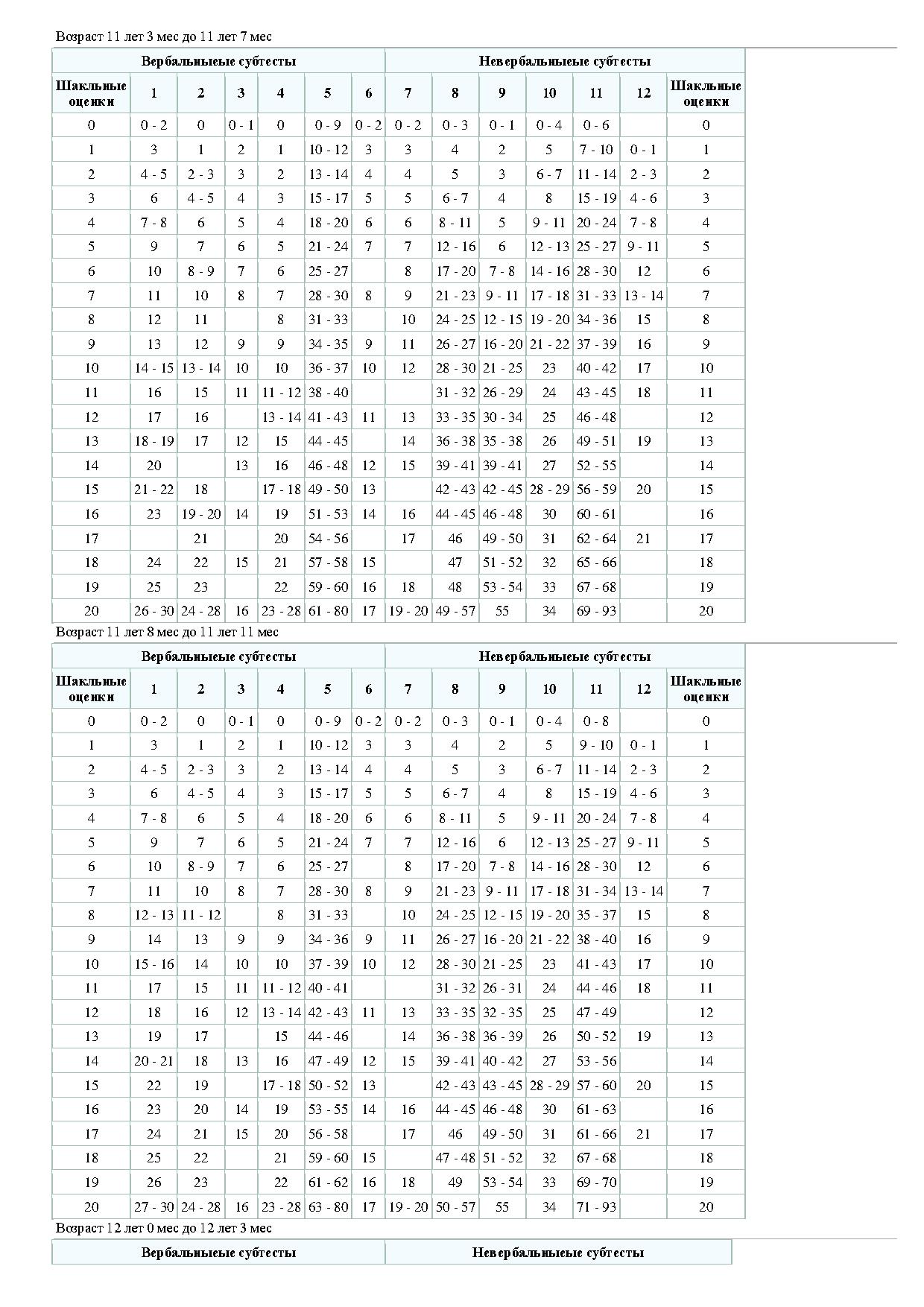 Возраст 11 лет 3 мес до 11 лет 7 мес

| Вербальныеые субтесты | | | | | | | Невербальныеые субтесты | | | | | | |
|---|---|---|---|---|---|---|---|---|---|---|---|---|---|
| Шакльные оценки | 1 | 2 | 3 | 4 | 5 | 6 | 7 | 8 | 9 | 10 | 11 | 12 | Шакльные оценки |
| 0 | 0 - 2 | 0 | 0 - 1 | 0 | 0 - 9 | 0 - 2 | 0 - 2 | 0 - 3 | 0 - 1 | 0 - 4 | 0 - 6 | | 0 |
| 1 | 3 | 1 | 2 | 1 | 10 - 12 | 3 | 3 | 4 | 2 | 5 | 7 - 10 | 0 - 1 | 1 |
| 2 | 4 - 5 | 2 - 3 | 3 | 2 | 13 - 14 | 4 | 4 | 5 | 3 | 6 - 7 | 11 - 14 | 2 - 3 | 2 |
| 3 | 6 | 4 - 5 | 4 | 3 | 15 - 17 | 5 | 5 | 6 - 7 | 4 | 8 | 15 - 19 | 4 - 6 | 3 |
| 4 | 7 - 8 | 6 | 5 | 4 | 18 - 20 | 6 | 6 | 8 - 11 | 5 | 9 - 11 | 20 - 24 | 7 - 8 | 4 |
| 5 | 9 | 7 | 6 | 5 | 21 - 24 | 7 | 7 | 12 - 16 | 6 | 12 - 13 | 25 - 27 | 9 - 11 | 5 |
| 6 | 10 | 8 - 9 | 7 | 6 | 25 - 27 | | 8 | 17 - 20 | 7 - 8 | 14 - 16 | 28 - 30 | 12 | 6 |
| 7 | 11 | 10 | 8 | 7 | 28 - 30 | 8 | 9 | 21 - 23 | 9 - 11 | 17 - 18 | 31 - 33 | 13 - 14 | 7 |
| 8 | 12 | 11 | | 8 | 31 - 33 | | 10 | 24 - 25 | 12 - 15 | 19 - 20 | 34 - 36 | 15 | 8 |
| 9 | 13 | 12 | 9 | 9 | 34 - 35 | 9 | 11 | 26 - 27 | 16 - 20 | 21 - 22 | 37 - 39 | 16 | 9 |
| 10 | 14 - 15 | 13 - 14 | 10 | 10 | 36 - 37 | 10 | 12 | 28 - 30 | 21 - 25 | 23 | 40 - 42 | 17 | 10 |
| 11 | 16 | 15 | 11 | 11 - 12 | 38 - 40 | | | 31 - 32 | 26 - 29 | 24 | 43 - 45 | 18 | 11 |
| 12 | 17 | 16 | | 13 - 14 | 41 - 43 | 11 | 13 | 33 - 35 | 30 - 34 | 25 | 46 - 48 | | 12 |
| 13 | 18 - 19 | 17 | 12 | 15 | 44 - 45 | | 14 | 36 - 38 | 35 - 38 | 26 | 49 - 51 | 19 | 13 |
| 14 | 20 | | 13 | 16 | 46 - 48 | 12 | 15 | 39 - 41 | 39 - 41 | 27 | 52 - 55 | | 14 |
| 15 | 21 - 22 | 18 | | 17 - 18 | 49 - 50 | 13 | | 42 - 43 | 42 - 45 | 28 - 29 | 56 - 59 | 20 | 15 |
| 16 | 23 | 19 - 20 | 14 | 19 | 51 - 53 | 14 | 16 | 44 - 45 | 46 - 48 | 30 | 60 - 61 | | 16 |
| 17 | | 21 | | 20 | 54 - 56 | | 17 | 46 | 49 - 50 | 31 | 62 - 64 | 21 | 17 |
| 18 | 24 | 22 | 15 | 21 | 57 - 58 | 15 | | 47 | 51 - 52 | 32 | 65 - 66 | | 18 |
| 19 | 25 | 23 | | 22 | 59 - 60 | 16 | 18 | 48 | 53 - 54 | 33 | 67 - 68 | | 19 |
| 20 | 26 - 30 | 24 - 28 | 16 | 23 - 28 | 61 - 80 | 17 | 19 - 20 | 49 - 57 | 55 | 34 | 69 - 93 | | 20 |

Возраст 11 лет 8 мес до 11 лет 11 мес

| Вербальныеые субтесты | | | | | | | Невербальныеые субтесты | | | | | | |
|---|---|---|---|---|---|---|---|---|---|---|---|---|---|
| Шакльные оценки | 1 | 2 | 3 | 4 | 5 | 6 | 7 | 8 | 9 | 10 | 11 | 12 | Шакльные оценки |
| 0 | 0 - 2 | 0 | 0 - 1 | 0 | 0 - 9 | 0 - 2 | 0 - 2 | 0 - 3 | 0 - 1 | 0 - 4 | 0 - 8 | | 0 |
| 1 | 3 | 1 | 2 | 1 | 10 - 12 | 3 | 3 | 4 | 2 | 5 | 9 - 10 | 0 - 1 | 1 |
| 2 | 4 - 5 | 2 - 3 | 3 | 2 | 13 - 14 | 4 | 4 | 5 | 3 | 6 - 7 | 11 - 14 | 2 - 3 | 2 |
| 3 | 6 | 4 - 5 | 4 | 3 | 15 - 17 | 5 | 5 | 6 - 7 | 4 | 8 | 15 - 19 | 4 - 6 | 3 |
| 4 | 7 - 8 | 6 | 5 | 4 | 18 - 20 | 6 | 6 | 8 - 11 | 5 | 9 - 11 | 20 - 24 | 7 - 8 | 4 |
| 5 | 9 | 7 | 6 | 5 | 21 - 24 | 7 | 7 | 12 - 16 | 6 | 12 - 13 | 25 - 27 | 9 - 11 | 5 |
| 6 | 10 | 8 - 9 | 7 | 6 | 25 - 27 | | 8 | 17 - 20 | 7 - 8 | 14 - 16 | 28 - 30 | 12 | 6 |
| 7 | 11 | 10 | 8 | 7 | 28 - 30 | 8 | 9 | 21 - 23 | 9 - 11 | 17 - 18 | 31 - 34 | 13 - 14 | 7 |
| 8 | 12 - 13 | 11 - 12 | | 8 | 31 - 33 | | 10 | 24 - 25 | 12 - 15 | 19 - 20 | 35 - 37 | 15 | 8 |
| 9 | 14 | 13 | 9 | 9 | 34 - 36 | 9 | 11 | 26 - 27 | 16 - 20 | 21 - 22 | 38 - 40 | 16 | 9 |
| 10 | 15 - 16 | 14 | 10 | 10 | 37 - 39 | 10 | 12 | 28 - 30 | 21 - 25 | 23 | 41 - 43 | 17 | 10 |
| 11 | 17 | 15 | 11 | 11 - 12 | 40 - 41 | | | 31 - 32 | 26 - 31 | 24 | 44 - 46 | 18 | 11 |
| 12 | 18 | 16 | 12 | 13 - 14 | 42 - 43 | 11 | 13 | 33 - 35 | 32 - 35 | 25 | 47 - 49 | | 12 |
| 13 | 19 | 17 | | 15 | 44 - 46 | | 14 | 36 - 38 | 36 - 39 | 26 | 50 - 52 | 19 | 13 |
| 14 | 20 - 21 | 18 | 13 | 16 | 47 - 49 | 12 | 15 | 39 - 41 | 40 - 42 | 27 | 53 - 56 | | 14 |
| 15 | 22 | 19 | | 17 - 18 | 50 - 52 | 13 | | 42 - 43 | 43 - 45 | 28 - 29 | 57 - 60 | 20 | 15 |
| 16 | 23 | 20 | 14 | 19 | 53 - 55 | 14 | 16 | 44 - 45 | 46 - 48 | 30 | 61 - 63 | | 16 |
| 17 | 24 | 21 | 15 | 20 | 56 - 58 | | 17 | 46 | 49 - 50 | 31 | 61 - 66 | 21 | 17 |
| 18 | 25 | 22 | | 21 | 59 - 60 | 15 | | 47 - 48 | 51 - 52 | 32 | 67 - 68 | | 18 |
| 19 | 26 | 23 | | 22 | 61 - 62 | 16 | 18 | 49 | 53 - 54 | 33 | 69 - 70 | | 19 |
| 20 | 27 - 30 | 24 - 28 | 16 | 23 - 28 | 63 - 80 | 17 | 19 - 20 | 50 - 57 | 55 | 34 | 71 - 93 | | 20 |

Возраст 12 лет 0 мес до 12 лет 3 мес

| Вербальныеые субтесты | Невербальныеые субтесты |
|---|---|